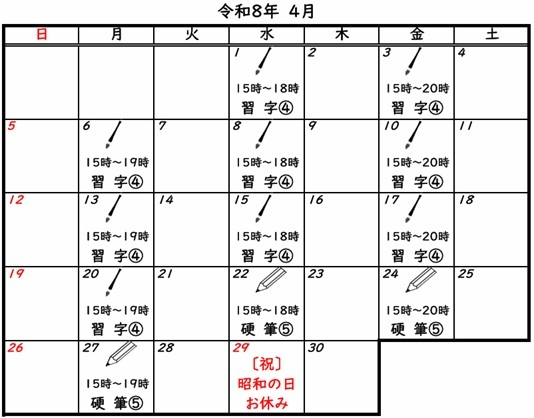 令和8年 4月

| 日 | 月 | 火 | 水 | 木 | 金 | 土 |
|---|---|---|---|---|---|---|
|  |  |  | 1 15時~18時 習 字④ | 2 | 3 15時~20時 習 字④ | 4 |
| 5 | 6 15時~19時 習 字④ | 7 | 8 15時~18時 習 字④ | 9 | 10 15時~20時 習 字④ | 11 |
| 12 | 13 15時~19時 習 字④ | 14 | 15 15時~18時 習 字④ | 16 | 17 15時~20時 習 字④ | 18 |
| 19 | 20 15時~19時 習 字④ | 21 | 22 15時~18時 硬 筆⑤ | 23 | 24 15時~20時 硬 筆⑤ | 25 |
| 26 | 27 15時~19時 硬 筆⑤ | 28 | 29 〔祝〕 昭和の日 お休み | 30 |  |  |